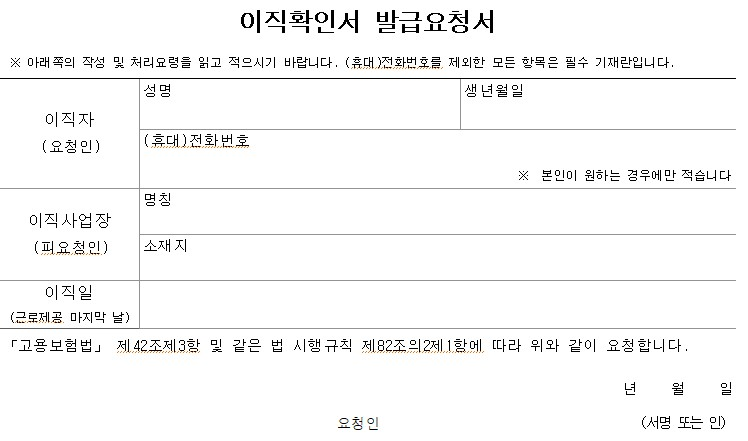 이직확인서 발급요청서

※ 아래쪽의 작성 및 처리요령을 읽고 적으시기 바랍니다. (휴대)전화번호를 제외한 모든 항목은 필수 기재란입니다.

| 이직자 (요청인) | 성명 | 생년월일 |
|---|---|---|
| | (휴대)전화번호 ※ 본인이 원하는 경우에만 적습니다 | |
| 이직사업장 (피요청인) | 명칭 | |
| | 소재지 | |
| 이직일 (근로제공 마지막 날) | | |

「고용보험법」 제42조제3항 및 같은 법 시행규칙 제82조의2제1항에 따라 위와 같이 요청합니다.

년 월 일

요청인 (서명 또는 인)